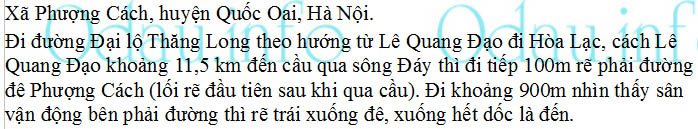 Xã Phượng Cách, huyện Quốc Oai, Hà Nội.
Đi đường Đại lộ Thăng Long theo hướng từ Lê Quang Đạo đi Hòa Lạc, cách Lê Quang Đạo khoảng 11,5 km đến cầu qua sông Đáy thì đi tiếp 100m rẽ phải đường đê Phượng Cách (lối rẽ đầu tiên sau khi qua cầu). Đi khoảng 900m nhìn thấy sân vận động bên phải đường thì rẽ trái xuống đê, xuống hết dốc là đến.

Odau.info Odau.inf